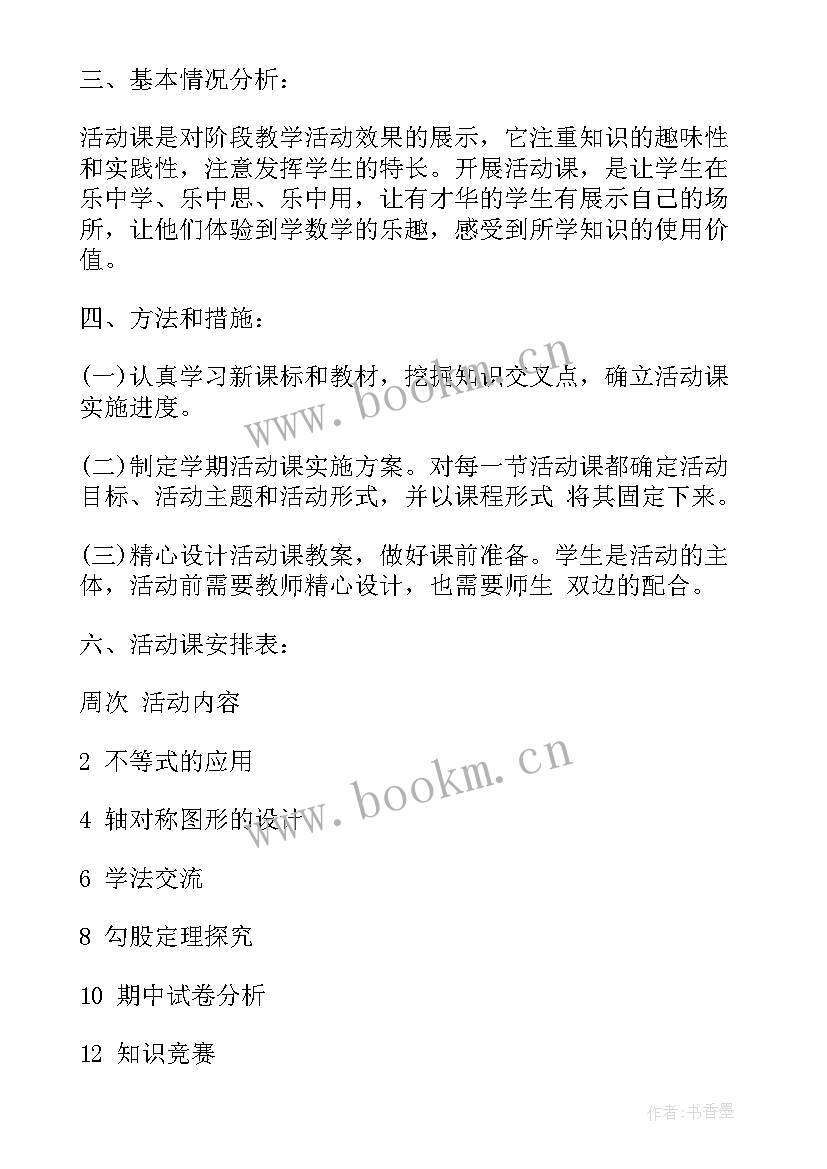 三、基本情况分析：

活动课是对阶段教学活动效果的展示，它注重知识的趣味性和实践性，注意发挥学生的特长。开展活动课，是让学生在乐中学、乐中思、乐中用，让有才华的学生有展示自己的场所，让他们体验到学数学的乐趣，感受到所学知识的使用价值。

四、方法和措施：

(一)认真学习新课标和教材，挖掘知识交叉点，确立活动课实施进度。

(二)制定学期活动课实施方案。对每一节活动课都确定活动目标、活动主题和活动形式，并以课程形式 将其固定下来。

(三)精心设计活动课教案，做好课前准备。学生是活动的主体，活动前需要教师精心设计，也需要师生 双边的配合。

六、活动课安排表：

周次 活动内容

2 不等式的应用

4 轴对称图形的设计

6 学法交流

8 勾股定理探究

10 期中试卷分析

12 知识竞赛

www.bookm.cn

www.bookm.cn

作者：书香墨